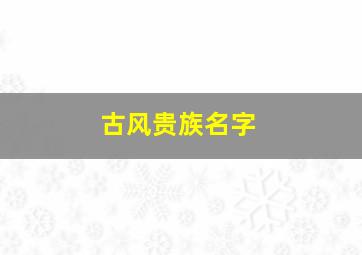 古风贵族名字